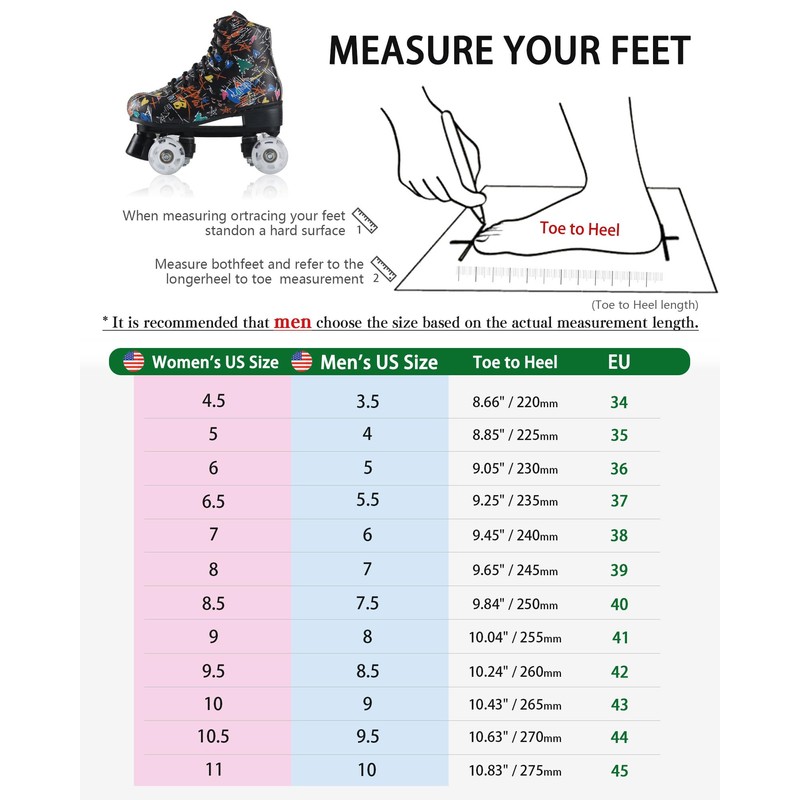 MEASURE YOUR FEET

When measuring ortracing your feet standon a hard surface 1

Measure bothfeet and refer to the longerheel to toe measurement 2

Toe to Heel

(Toe to Heel length)

* It is recommended that men choose the size based on the actual measurement length.

| Women's US Size | Men's US Size | Toe to Heel | EU |
|---|---|---|---|
| 4.5 | 3.5 | 8.66" / 220mm | 34 |
| 5 | 4 | 8.85" / 225mm | 35 |
| 6 | 5 | 9.05" / 230mm | 36 |
| 6.5 | 5.5 | 9.25" / 235mm | 37 |
| 7 | 6 | 9.45" / 240mm | 38 |
| 8 | 7 | 9.65" / 245mm | 39 |
| 8.5 | 7.5 | 9.84" / 250mm | 40 |
| 9 | 8 | 10.04" / 255mm | 41 |
| 9.5 | 8.5 | 10.24" / 260mm | 42 |
| 10 | 9 | 10.43" / 265mm | 43 |
| 10.5 | 9.5 | 10.63" / 270mm | 44 |
| 11 | 10 | 10.83" / 275mm | 45 |